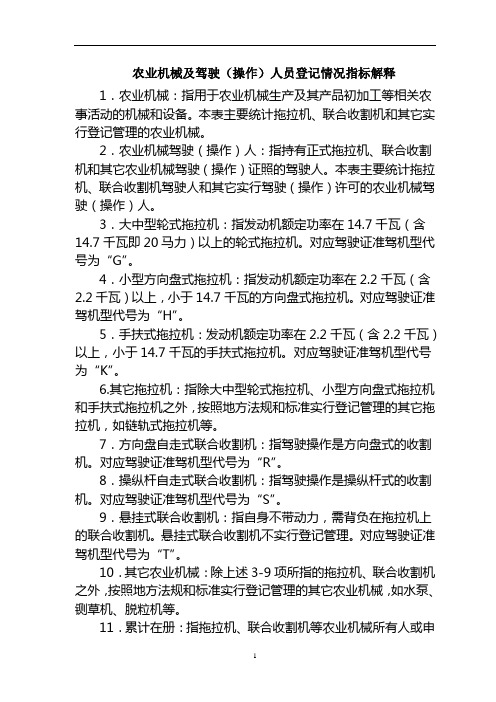 农业机械及驾驶（操作）人员登记情况指标解释

1．农业机械：指用于农业机械生产及其产品初加工等相关农事活动的机械和设备。本表主要统计拖拉机、联合收割机和其它实行登记管理的农业机械。

2．农业机械驾驶（操作）人：指持有正式拖拉机、联合收割机和其它农业机械驾驶（操作）证照的驾驶人。本表主要统计拖拉机、联合收割机驾驶人和其它实行驾驶（操作）许可的农业机械驾驶（操作）人。

3．大中型轮式拖拉机：指发动机额定功率在 14.7 千瓦（含 14.7 千瓦即 20 马力）以上的轮式拖拉机。对应驾驶证准驾机型代号为“G”。

4．小型方向盘式拖拉机：指发动机额定功率在 2.2 千瓦（含 2.2 千瓦）以上，小于 14.7 千瓦的方向盘式拖拉机。对应驾驶证准驾机型代号为“H”。

5．手扶式拖拉机：发动机额定功率在 2.2 千瓦（含 2.2 千瓦）以上，小于 14.7 千瓦的手扶式拖拉机。对应驾驶证准驾机型代号为“K”。

6.其它拖拉机：指除大中型轮式拖拉机、小型方向盘式拖拉机和手扶式拖拉机之外，按照地方法规和标准实行登记管理的其它拖拉机，如链轨式拖拉机等。

7．方向盘自走式联合收割机：指驾驶操作是方向盘式的收割机。对应驾驶证准驾机型代号为“R”。

8．操纵杆自走式联合收割机：指驾驶操作是操纵杆式的收割机。对应驾驶证准驾机型代号为“S”。

9．悬挂式联合收割机：指自身不带动力，需背负在拖拉机上的联合收割机。悬挂式联合收割机不实行登记管理。对应驾驶证准驾机型代号为“T”。

10．其它农业机械：除上述 3-9 项所指的拖拉机、联合收割机之外，按照地方法规和标准实行登记管理的其它农业机械，如水泵、铡草机、脱粒机等。

11．累计在册：指拖拉机、联合收割机等农业机械所有人或申

1